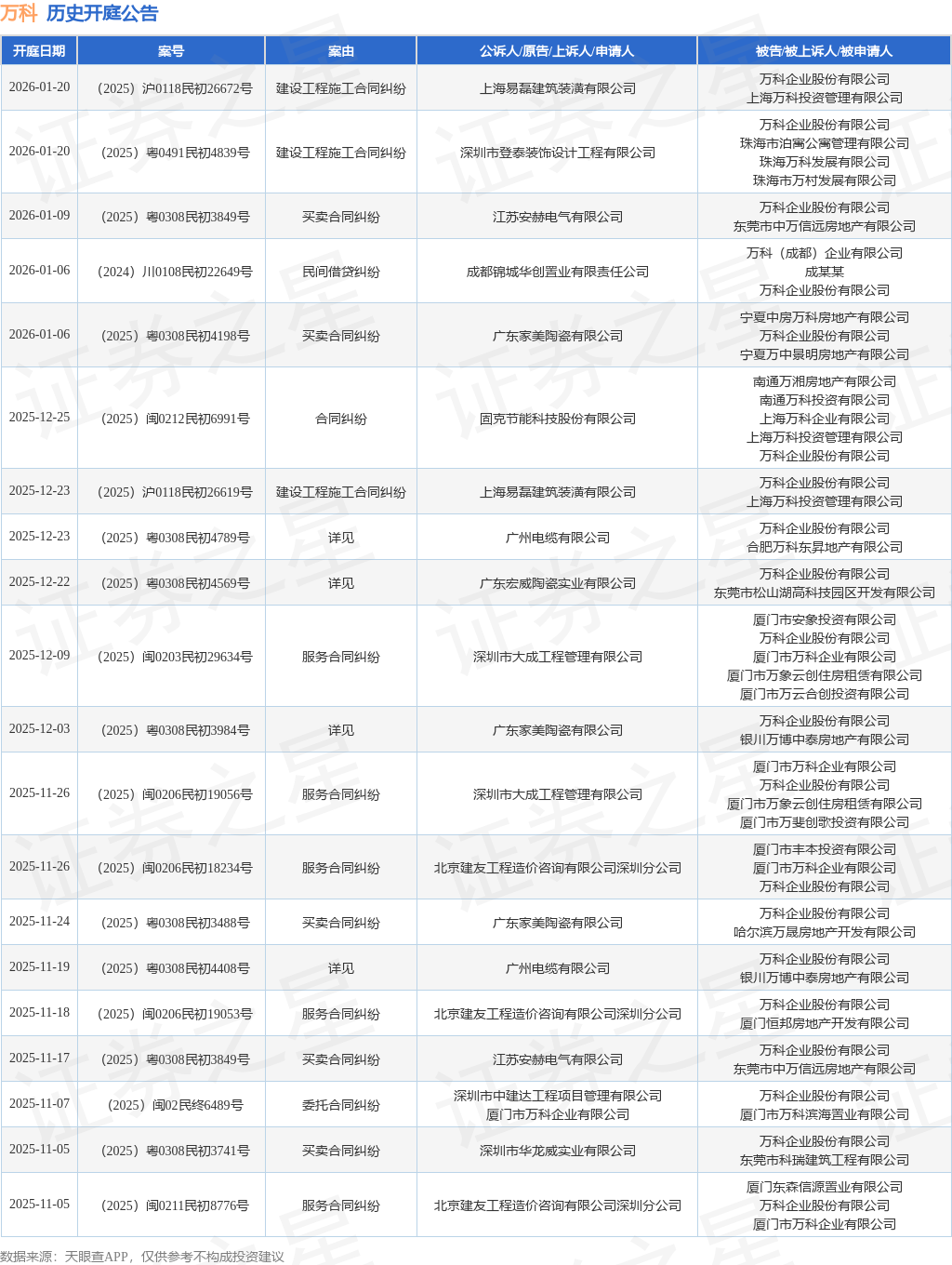 万科 历史开庭公告

| 开庭日期 | 案号 | 案由 | 公诉人/原告/上诉人/申请人 | 被告/被上诉人/被申请人 |
|---|---|---|---|---|
| 2026-01-20 | （2025）沪0118民初26672号 | 建设工程施工合同纠纷 | 上海易磊建筑装潢有限公司 | 万科企业股份有限公司 上海万科投资管理有限公司 |
| 2026-01-20 | （2025）粤0491民初4839号 | 建设工程施工合同纠纷 | 深圳市登泰装饰设计工程有限公司 | 万科企业股份有限公司 珠海市泊寓公寓管理有限公司 珠海万科发展有限公司 珠海市万村发展有限公司 |
| 2026-01-09 | （2025）粤0308民初3849号 | 买卖合同纠纷 | 江苏安赫电气有限公司 | 万科企业股份有限公司 东莞市中万信远房地产有限公司 |
| 2026-01-06 | （2024）川0108民初22649号 | 民间借贷纠纷 | 成都锦城华创置业有限责任公司 | 万科（成都）企业有限公司 成某某 万科企业股份有限公司 |
| 2026-01-06 | （2025）粤0308民初4198号 | 买卖合同纠纷 | 广东家美陶瓷有限公司 | 宁夏中房万科房地产有限公司 万科企业股份有限公司 宁夏万中景明房地产有限公司 |
| 2025-12-25 | （2025）闽0212民初6991号 | 合同纠纷 | 固克节能科技股份有限公司 | 南通万湘房地产有限公司 南通万科投资有限公司 上海万科企业有限公司 上海万科投资管理有限公司 万科企业股份有限公司 |
| 2025-12-23 | （2025）沪0118民初26619号 | 建设工程施工合同纠纷 | 上海易磊建筑装潢有限公司 | 万科企业股份有限公司 上海万科投资管理有限公司 |
| 2025-12-23 | （2025）粤0308民初4789号 | 详见 | 广州电缆有限公司 | 万科企业股份有限公司 合肥万科东昇地产有限公司 |
| 2025-12-22 | （2025）粤0308民初4569号 | 详见 | 广东宏威陶瓷实业有限公司 | 万科企业股份有限公司 东莞市松山湖高科技园区开发有限公司 |
| 2025-12-09 | （2025）闽0203民初29634号 | 服务合同纠纷 | 深圳市大成工程管理有限公司 | 厦门市安象投资有限公司 万科企业股份有限公司 厦门市万科企业有限公司 厦门市万象云创住房租赁有限公司 厦门市万云合创投资有限公司 |
| 2025-12-03 | （2025）粤0308民初3984号 | 详见 | 广东家美陶瓷有限公司 | 万科企业股份有限公司 银川万博中泰房地产有限公司 |
| 2025-11-26 | （2025）闽0206民初19056号 | 服务合同纠纷 | 深圳市大成工程管理有限公司 | 厦门市万科企业有限公司 万科企业股份有限公司 厦门市万象云创住房租赁有限公司 厦门市万斐创歌投资有限公司 |
| 2025-11-26 | （2025）闽0206民初18234号 | 服务合同纠纷 | 北京建友工程造价咨询有限公司深圳分公司 | 厦门市丰本投资有限公司 厦门市万科企业有限公司 万科企业股份有限公司 |
| 2025-11-24 | （2025）粤0308民初3488号 | 买卖合同纠纷 | 广东家美陶瓷有限公司 | 万科企业股份有限公司 哈尔滨万晟房地产开发有限公司 |
| 2025-11-19 | （2025）粤0308民初4408号 | 详见 | 广州电缆有限公司 | 万科企业股份有限公司 银川万博中泰房地产有限公司 |
| 2025-11-18 | （2025）闽0206民初19053号 | 服务合同纠纷 | 北京建友工程造价咨询有限公司深圳分公司 | 万科企业股份有限公司 厦门恒邦房地产开发有限公司 |
| 2025-11-17 | （2025）粤0308民初3849号 | 买卖合同纠纷 | 江苏安赫电气有限公司 | 万科企业股份有限公司 东莞市中万信远房地产有限公司 |
| 2025-11-07 | （2025）闽02民终6489号 | 委托合同纠纷 | 深圳市中建达工程项目管理有限公司 厦门市万科企业有限公司 | 万科企业股份有限公司 厦门市万科滨海置业有限公司 |
| 2025-11-05 | （2025）粤0308民初3741号 | 买卖合同纠纷 | 深圳市华龙威实业有限公司 | 万科企业股份有限公司 东莞市科瑞建筑工程有限公司 |
| 2025-11-05 | （2025）闽0211民初8776号 | 服务合同纠纷 | 北京建友工程造价咨询有限公司深圳分公司 | 厦门东森信源置业有限公司 万科企业股份有限公司 厦门市万科企业有限公司 |

数据来源：天眼查APP，仅供参考不构成投资建议